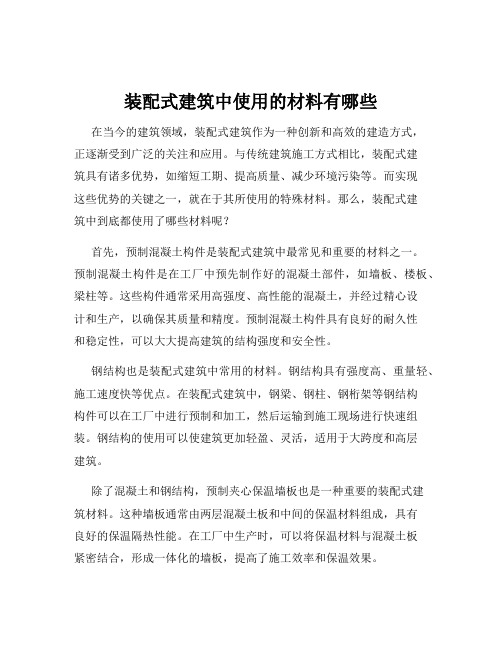 装配式建筑中使用的材料有哪些

在当今的建筑领域，装配式建筑作为一种创新和高效的建造方式，正逐渐受到广泛的关注和应用。与传统建筑施工方式相比，装配式建筑具有诸多优势，如缩短工期、提高质量、减少环境污染等。而实现这些优势的关键之一，就在于其所使用的特殊材料。那么，装配式建筑中到底都使用了哪些材料呢？

首先，预制混凝土构件是装配式建筑中最常见和重要的材料之一。预制混凝土构件是在工厂中预先制作好的混凝土部件，如墙板、楼板、梁柱等。这些构件通常采用高强度、高性能的混凝土，并经过精心设计和生产，以确保其质量和精度。预制混凝土构件具有良好的耐久性和稳定性，可以大大提高建筑的结构强度和安全性。

钢结构也是装配式建筑中常用的材料。钢结构具有强度高、重量轻、施工速度快等优点。在装配式建筑中，钢梁、钢柱、钢桁架等钢结构构件可以在工厂中进行预制和加工，然后运输到施工现场进行快速组装。钢结构的使用可以使建筑更加轻盈、灵活，适用于大跨度和高层建筑。

除了混凝土和钢结构，预制夹心保温墙板也是一种重要的装配式建筑材料。这种墙板通常由两层混凝土板和中间的保温材料组成，具有良好的保温隔热性能。在工厂中生产时，可以将保温材料与混凝土板紧密结合，形成一体化的墙板，提高了施工效率和保温效果。